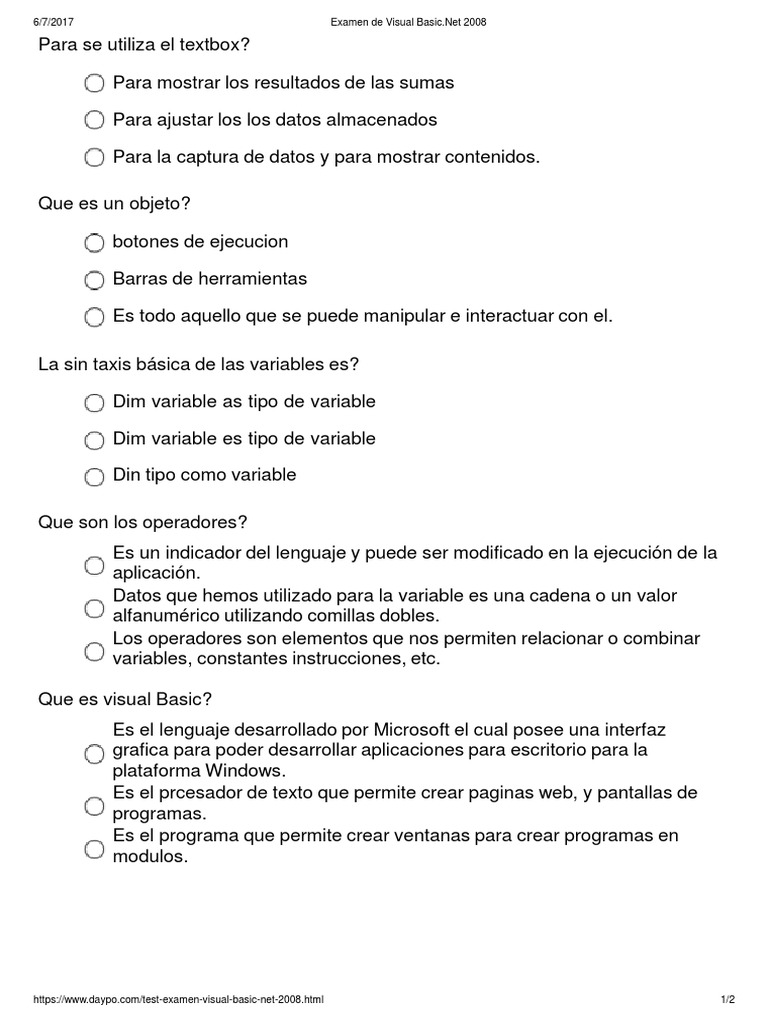 6/7/2017 Examen de Visual Basic.Net 2008

Para se utiliza el textbox?

Para mostrar los resultados de las sumas

Para ajustar los los datos almacenados

Para la captura de datos y para mostrar contenidos.

Que es un objeto?

botones de ejecucion

Barras de herramientas

Es todo aquello que se puede manipular e interactuar con el.

La sin taxis básica de las variables es?

Dim variable as tipo de variable

Dim variable es tipo de variable

Din tipo como variable

Que son los operadores?

Es un indicador del lenguaje y puede ser modificado en la ejecución de la aplicación.

Datos que hemos utilizado para la variable es una cadena o un valor alfanumérico utilizando comillas dobles.

Los operadores son elementos que nos permiten relacionar o combinar variables, constantes instrucciones, etc.

Que es visual Basic?

Es el lenguaje desarrollado por Microsoft el cual posee una interfaz grafica para poder desarrollar aplicaciones para escritorio para la plataforma Windows.

Es el prcesador de texto que permite crear paginas web, y pantallas de programas.

Es el programa que permite crear ventanas para crear programas en modulos.

https://www.daypo.com/test-examen-visual-basic-net-2008.html 1/2